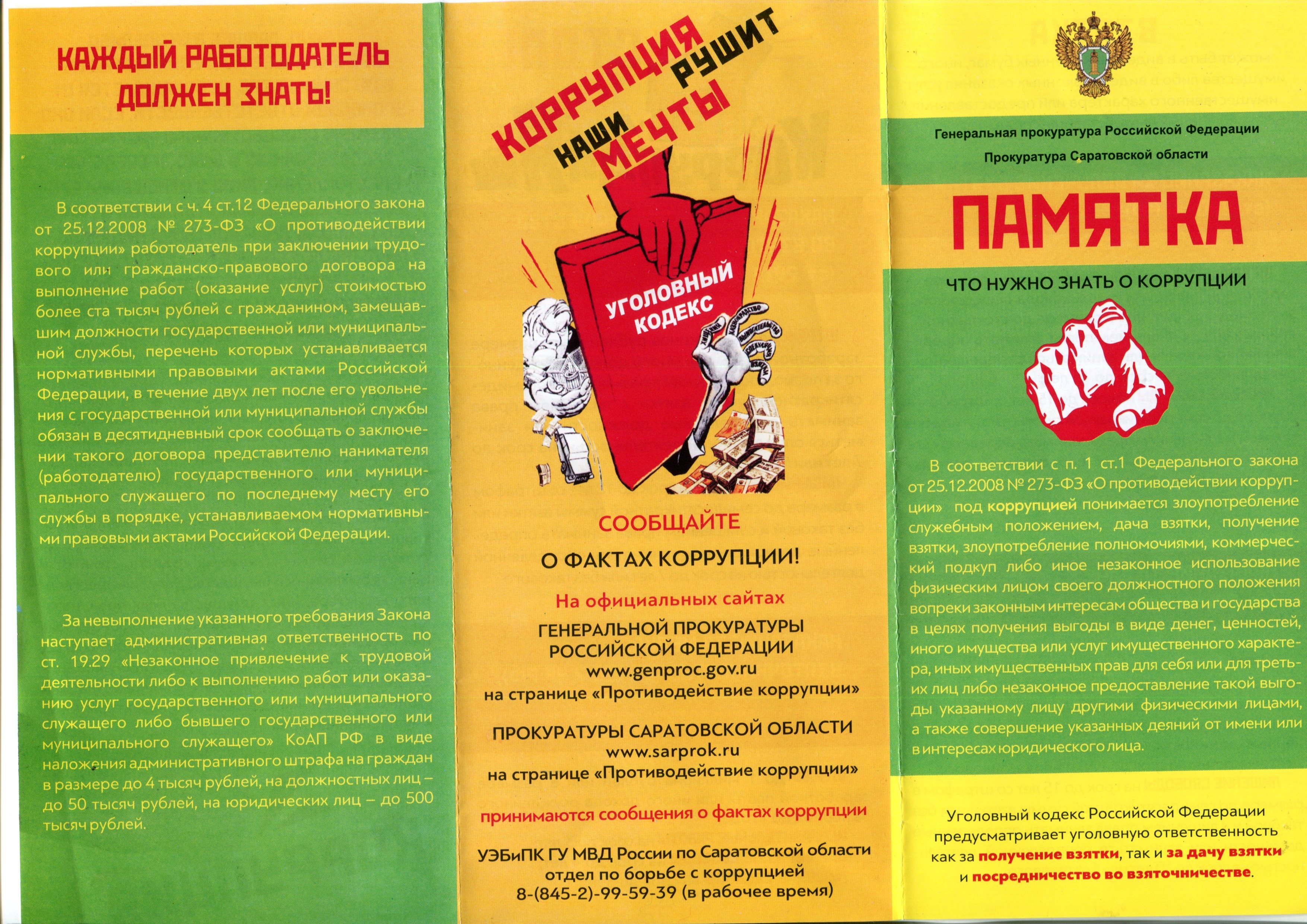 КАЖДЫЙ РАБОТОДАТЕЛЬ ДОЛЖЕН ЗНАТЬ!

В соответствии с ч. 4 ст.12 Федерального закона от 25.12.2008 № 273-ФЗ «О противодействии коррупции» работодатель при заключении трудового или гражданско-правового договора на выполнение работ (оказание услуг) стоимостью более ста тысяч рублей с гражданином, замещавшим должности государственной или муниципальной службы, перечень которых устанавливается нормативными правовыми актами Российской Федерации, в течение двух лет после его увольнения с государственной или муниципальной службы обязан в десятидневный срок сообщать о заключении такого договора представителю нанимателя (работодателю) государственного или муниципального служащего по последнему месту его службы в порядке, устанавливаемом нормативными правовыми актами Российской Федерации.

За невыполнение указанного требования Закона наступает административная ответственность по ст. 19.29 «Незаконное привлечение к трудовой деятельности либо к выполнению работ или оказанию услуг государственного или муниципального служащего либо бывшего государственного или муниципального служащего» КоАП РФ в виде наложения административного штрафа на граждан в размере до 4 тысяч рублей, на должностных лиц – до 50 тысяч рублей, на юридических лиц – до 500 тысяч рублей.

КОРРУПЦИЯ РУШИТ НАШИ МЕЧТЫ

УГОЛОВНЫЙ КОДЕКС

СООБЩАЙТЕ

О ФАКТАХ КОРРУПЦИИ!

На официальных сайтах

ГЕНЕРАЛЬНОЙ ПРОКУРАТУРЫ РОССИЙСКОЙ ФЕДЕРАЦИИ
www.genproc.gov.ru
на странице «Противодействие коррупции»

ПРОКУРАТУРЫ САРАТОВСКОЙ ОБЛАСТИ
www.sarprok.ru
на странице «Противодействие коррупции»

принимаются сообщения о фактах коррупции

УЭБиПК ГУ МВД России по Саратовской области
отдел по борьбе с коррупцией
8-(845-2)-99-59-39 (в рабочее время)

Генеральная прокуратура Российской Федерации

Прокуратура Саратовской области

ПАМЯТКА

ЧТО НУЖНО ЗНАТЬ О КОРРУПЦИИ

В соответствии с п. 1 ст.1 Федерального закона от 25.12.2008 № 273-ФЗ «О противодействии коррупции» под коррупцией понимается злоупотребление служебным положением, дача взятки, получение взятки, злоупотребление полномочиями, коммерческий подкуп либо иное незаконное использование физическим лицом своего должностного положения вопреки законным интересам общества и государства в целях получения выгоды в виде денег, ценностей, иного имущества или услуг имущественного характера, иных имущественных прав для себя или для третьих лиц либо незаконное предоставление такой выгоды указанному лицу другими физическими лицами, а также совершение указанных деяний от имени или в интересах юридического лица.

Уголовный кодекс Российской Федерации предусматривает уголовную ответственность как за получение взятки, так и за дачу взятки и посредничество во взяточничестве.